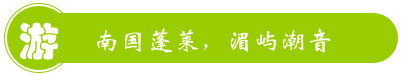 游

南国蓬莱，湄屿潮音